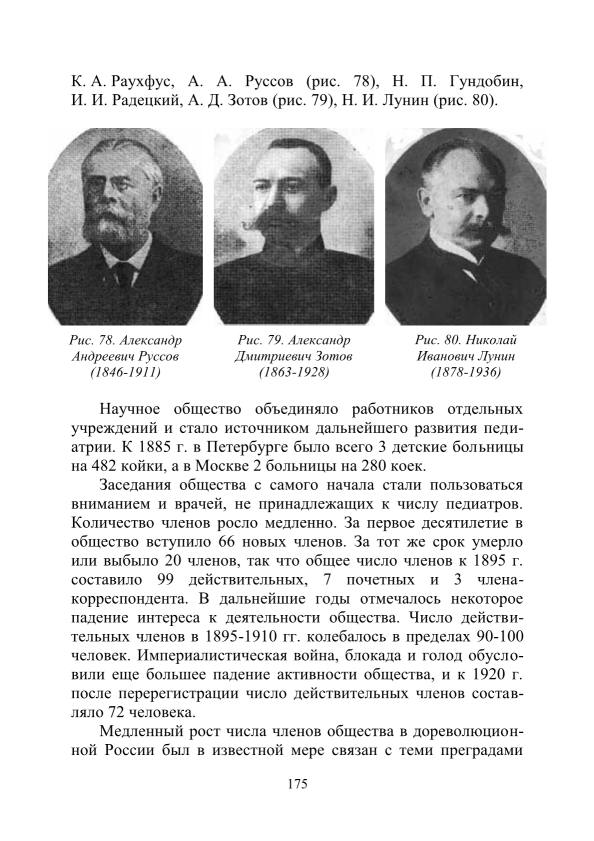 К. А. Раухфус, А. А. Руссов (рис. 78), Н. П. Гундобин, И. И. Радецкий, А. Д. Зотов (рис. 79), Н. И. Лунин (рис. 80).

Рис. 78. Александр Андреевич Руссов (1846-1911)

Рис. 79. Александр Дмитриевич Зотов (1863-1928)

Рис. 80. Николай Иванович Лунин (1878-1936)

Научное общество объединяло работников отдельных учреждений и стало источником дальнейшего развития педиатрии. К 1885 г. в Петербурге было всего 3 детские больницы на 482 койки, а в Москве 2 больницы на 280 коек.

Заседания общества с самого начала стали пользоваться вниманием и врачей, не принадлежащих к числу педиатров. Количество членов росло медленно. За первое десятилетие в общество вступило 66 новых членов. За тот же срок умерло или выбыло 20 членов, так что общее число членов к 1895 г. составило 99 действительных, 7 почетных и 3 члена-корреспондента. В дальнейшие годы отмечалось некоторое падение интереса к деятельности общества. Число действительных членов в 1895-1910 гг. колебалось в пределах 90-100 человек. Империалистическая война, блокада и голод обусловили еще большее падение активности общества, и к 1920 г. после перерегистрации число действительных членов составляло 72 человека.

Медленный рост числа членов общества в дореволюционной России был в известной мере связан с теми преградами

175